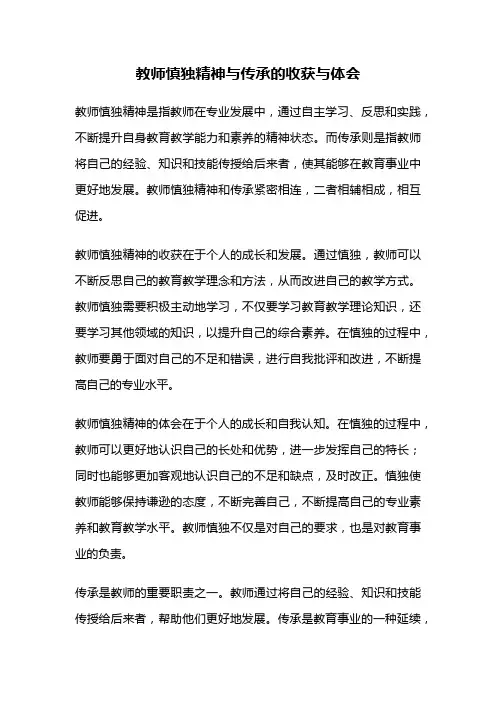 教师慎独精神与传承的收获与体会

教师慎独精神是指教师在专业发展中，通过自主学习、反思和实践，不断提升自身教育教学能力和素养的精神状态。而传承则是指教师将自己的经验、知识和技能传授给后来者，使其能够在教育事业中更好地发展。教师慎独精神和传承紧密相连，二者相辅相成，相互促进。

教师慎独精神的收获在于个人的成长和发展。通过慎独，教师可以不断反思自己的教育教学理念和方法，从而改进自己的教学方式。教师慎独需要积极主动地学习，不仅要学习教育教学理论知识，还要学习其他领域的知识，以提升自己的综合素养。在慎独的过程中，教师要勇于面对自己的不足和错误，进行自我批评和改进，不断提高自己的专业水平。

教师慎独精神的体会在于个人的成长和自我认知。在慎独的过程中，教师可以更好地认识自己的长处和优势，进一步发挥自己的特长；同时也能够更加客观地认识自己的不足和缺点，及时改正。慎独使教师能够保持谦逊的态度，不断完善自己，不断提高自己的专业素养和教育教学水平。教师慎独不仅是对自己的要求，也是对教育事业的负责。

传承是教师的重要职责之一。教师通过将自己的经验、知识和技能传授给后来者，帮助他们更好地发展。传承是教育事业的一种延续，